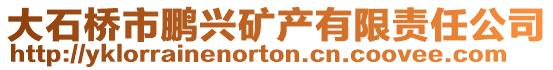 大石桥市鹏兴矿产有限责任公司
http://yklorrainenorton.cn.coovee.com